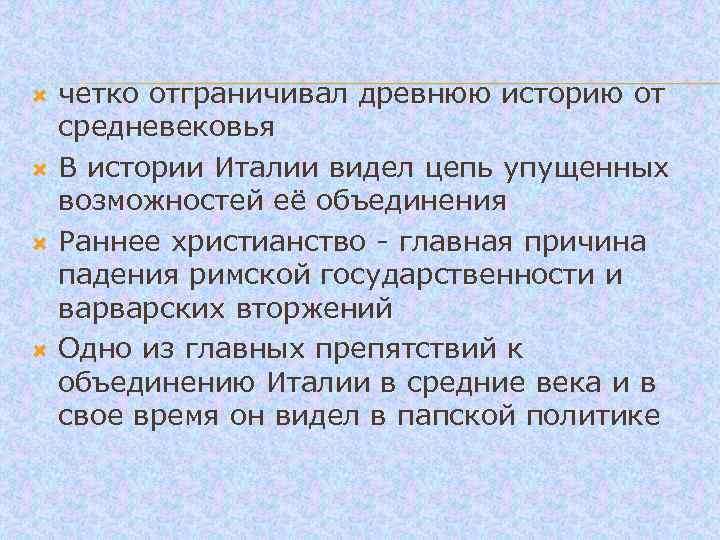 четко отграничивал древнюю историю от средневековья

В истории Италии видел цепь упущенных возможностей её объединения

Раннее христианство - главная причина падения римской государственности и варварских вторжений

Одно из главных препятствий к объединению Италии в средние века и в свое время он видел в папской политике